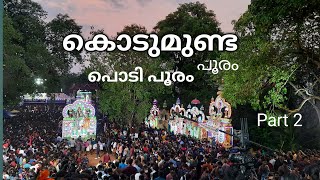 കൊടുമുണ്ട

പൂരം

പൊടി പൂരം

Part 2